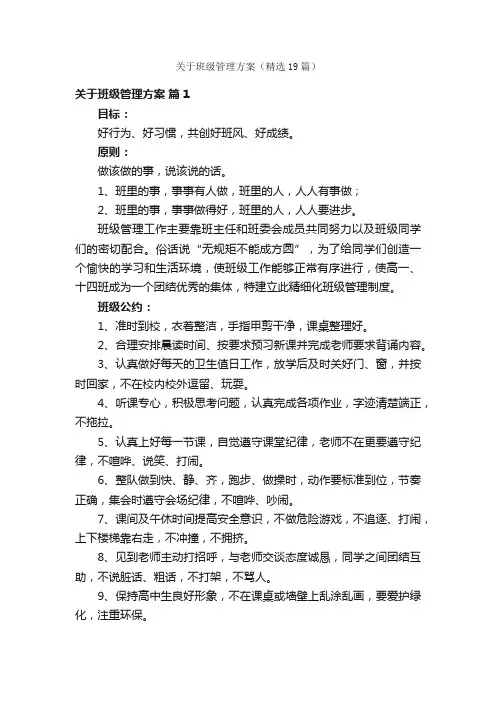 关于班级管理方案（精选19篇）

关于班级管理方案 篇1

目标：

好行为、好习惯，共创好班风、好成绩。

原则：

做该做的事，说该说的话。

1、班里的事，事事有人做，班里的人，人人有事做；

2、班里的事，事事做得好，班里的人，人人要进步。

班级管理工作主要靠班主任和班委会成员共同努力以及班级同学们的密切配合。俗话说“无规矩不能成方圆”，为了给同学们创造一个愉快的学习和生活环境，使班级工作能够正常有序进行，使高一、十四班成为一个团结优秀的集体，特建立此精细化班级管理制度。

班级公约：

1、准时到校，衣着整洁，手指甲剪干净，课桌整理好。

2、合理安排晨读时间、按要求预习新课并完成老师要求背诵内容。

3、认真做好每天的卫生值日工作，放学后及时关好门、窗，并按时回家，不在校内校外逗留、玩耍。

4、听课专心，积极思考问题，认真完成各项作业，字迹清楚端正，不拖拉。

5、认真上好每一节课，自觉遵守课堂纪律，老师不在更要遵守纪律，不喧哗、说笑、打闹。

6、整队做到快、静、齐，跑步、做操时，动作要标准到位，节奏正确，集会时遵守会场纪律，不喧哗、吵闹。

7、课间及午休时间提高安全意识，不做危险游戏，不追逐、打闹，上下楼梯靠右走，不冲撞，不拥挤。

8、见到老师主动打招呼，与老师交谈态度诚恳，同学之间团结互助，不说脏话、粗话，不打架，不骂人。

9、保持高中生良好形象，不在课桌或墙壁上乱涂乱画，要爱护绿化，注重环保。